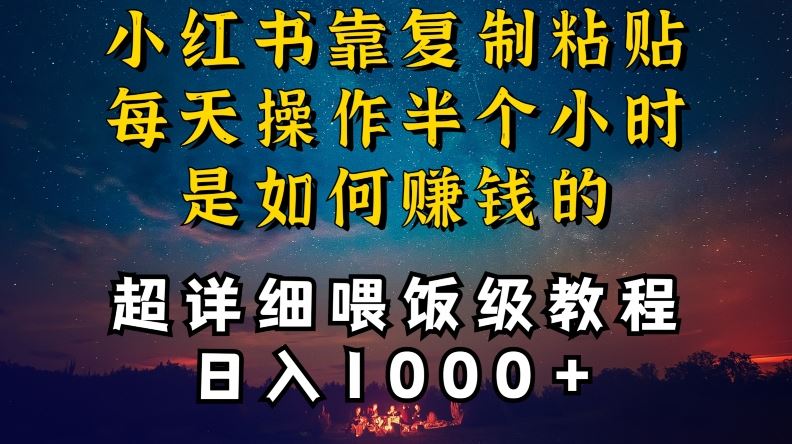 小红书靠复制粘贴
每天操作半个小时
是如何赚钱的

超详细喂饭级教程
日入1000+